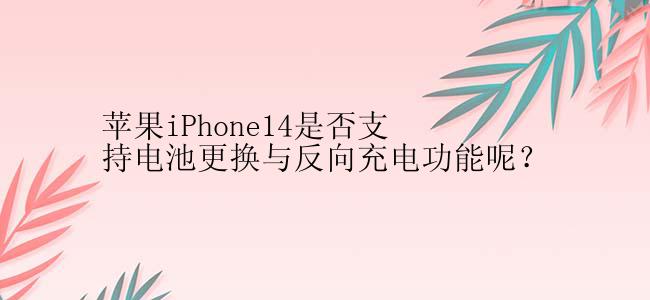 苹果iPhone14是否支持电池更换与反向充电功能呢？